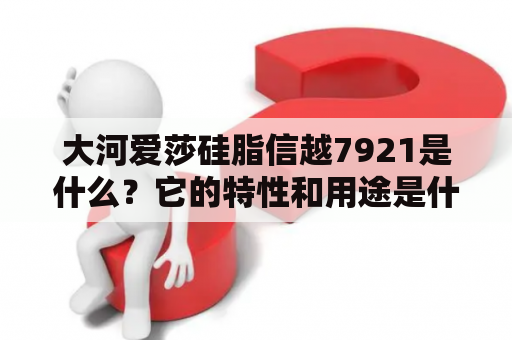 大河爱莎硅脂信越7921是什么？它的特性和用途是什